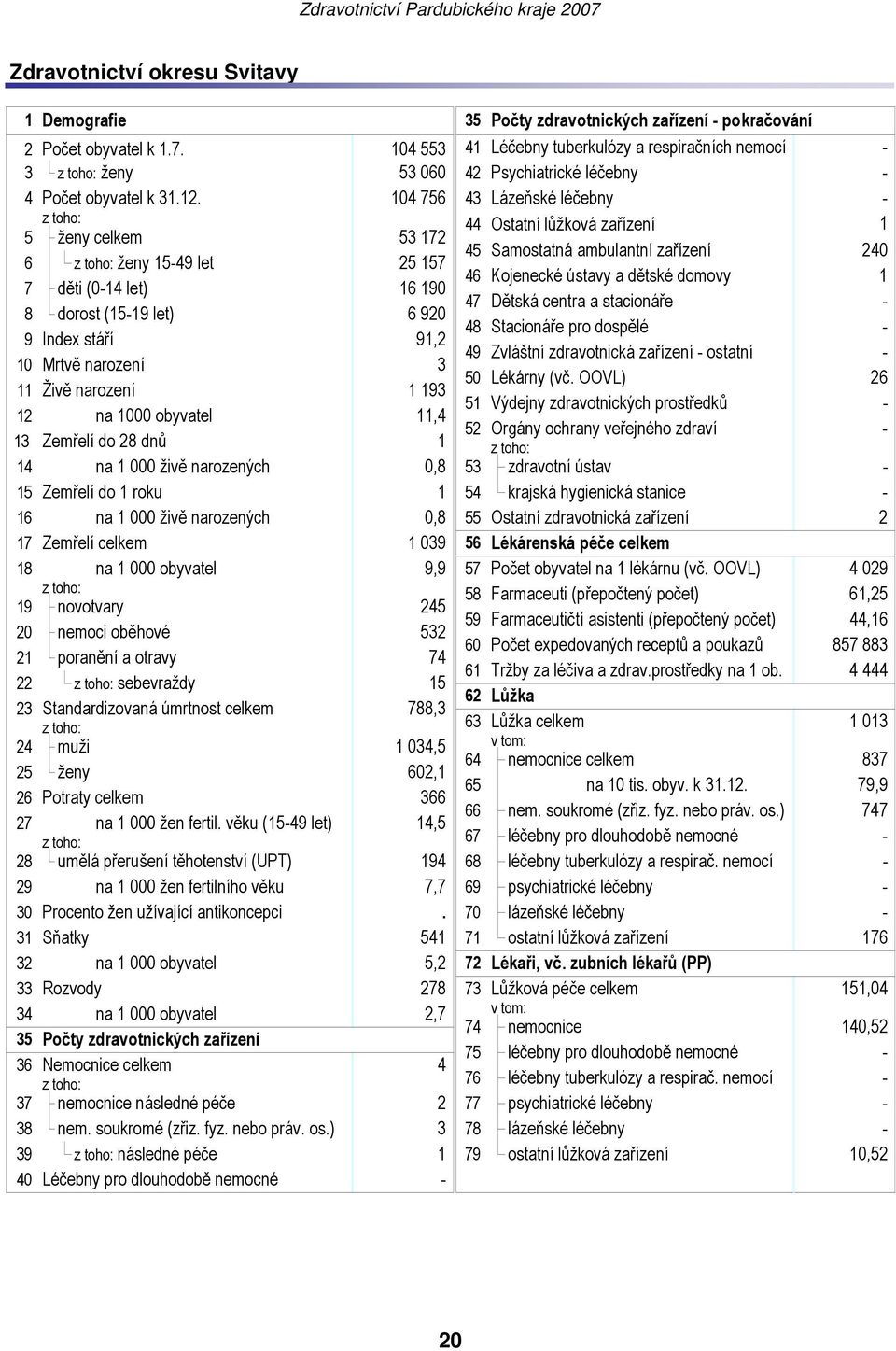 Zdravotnictví Pardubického kraje 2007

Zdravotnictví okresu Svitavy

| | | |
|---|---|---|
| 1 | Demografie | |
| 2 | Počet obyvatel k 1.7. | 104 553 |
| 3 | z toho: ženy | 53 060 |
| 4 | Počet obyvatel k 31.12. | 104 756 |
| | z toho: | |
| 5 | ženy celkem | 53 172 |
| 6 | z toho: ženy 15-49 let | 25 157 |
| 7 | děti (0-14 let) | 16 190 |
| 8 | dorost (15-19 let) | 6 920 |
| 9 | Index stáří | 91,2 |
| 10 | Mrtvě narození | 3 |
| 11 | Živě narození | 1 193 |
| 12 | na 1000 obyvatel | 11,4 |
| 13 | Zemřelí do 28 dnů | 1 |
| 14 | na 1 000 živě narozených | 0,8 |
| 15 | Zemřelí do 1 roku | 1 |
| 16 | na 1 000 živě narozených | 0,8 |
| 17 | Zemřelí celkem | 1 039 |
| 18 | na 1 000 obyvatel | 9,9 |
| | z toho: | |
| 19 | novotvary | 245 |
| 20 | nemoci oběhové | 532 |
| 21 | poranění a otravy | 74 |
| 22 | z toho: sebevraždy | 15 |
| 23 | Standardizovaná úmrtnost celkem | 788,3 |
| | z toho: | |
| 24 | muži | 1 034,5 |
| 25 | ženy | 602,1 |
| 26 | Potraty celkem | 366 |
| 27 | na 1 000 žen fertil. věku (15-49 let) | 14,5 |
| | z toho: | |
| 28 | umělá přerušení těhotenství (UPT) | 194 |
| 29 | na 1 000 žen fertilního věku | 7,7 |
| 30 | Procento žen užívající antikoncepci | . |
| 31 | Sňatky | 541 |
| 32 | na 1 000 obyvatel | 5,2 |
| 33 | Rozvody | 278 |
| 34 | na 1 000 obyvatel | 2,7 |
| 35 | Počty zdravotnických zařízení | |
| 36 | Nemocnice celkem | 4 |
| | z toho: | |
| 37 | nemocnice následné péče | 2 |
| 38 | nem. soukromé (zřiz. fyz. nebo práv. os.) | 3 |
| 39 | z toho: následné péče | 1 |
| 40 | Léčebny pro dlouhodobě nemocné | - |

| | | |
|---|---|---|
| 35 | Počty zdravotnických zařízení - pokračování | |
| 41 | Léčebny tuberkulózy a respiračních nemocí | - |
| 42 | Psychiatrické léčebny | - |
| 43 | Lázeňské léčebny | - |
| 44 | Ostatní lůžková zařízení | 1 |
| 45 | Samostatná ambulantní zařízení | 240 |
| 46 | Kojenecké ústavy a dětské domovy | 1 |
| 47 | Dětská centra a stacionáře | - |
| 48 | Stacionáře pro dospělé | - |
| 49 | Zvláštní zdravotnická zařízení - ostatní | - |
| 50 | Lékárny (vč. OOVL) | 26 |
| 51 | Výdejny zdravotnických prostředků | - |
| 52 | Orgány ochrany veřejného zdraví | - |
| | z toho: | |
| 53 | zdravotní ústav | - |
| 54 | krajská hygienická stanice | - |
| 55 | Ostatní zdravotnická zařízení | 2 |
| 56 | Lékárenská péče celkem | |
| 57 | Počet obyvatel na 1 lékárnu (vč. OOVL) | 4 029 |
| 58 | Farmaceuti (přepočtený počet) | 61,25 |
| 59 | Farmaceutičtí asistenti (přepočtený počet) | 44,16 |
| 60 | Počet expedovaných receptů a poukazů | 857 883 |
| 61 | Tržby za léčiva a zdrav.prostředky na 1 ob. | 4 444 |
| 62 | Lůžka | |
| 63 | Lůžka celkem | 1 013 |
| | v tom: | |
| 64 | nemocnice celkem | 837 |
| 65 | na 10 tis. obyv. k 31.12. | 79,9 |
| 66 | nem. soukromé (zřiz. fyz. nebo práv. os.) | 747 |
| 67 | léčebny pro dlouhodobě nemocné | - |
| 68 | léčebny tuberkulózy a respirač. nemocí | - |
| 69 | psychiatrické léčebny | - |
| 70 | lázeňské léčebny | - |
| 71 | ostatní lůžková zařízení | 176 |
| 72 | Lékaři, vč. zubních lékařů (PP) | |
| 73 | Lůžková péče celkem | 151,04 |
| | v tom: | |
| 74 | nemocnice | 140,52 |
| 75 | léčebny pro dlouhodobě nemocné | - |
| 76 | léčebny tuberkulózy a respirač. nemocí | - |
| 77 | psychiatrické léčebny | - |
| 78 | lázeňské léčebny | - |
| 79 | ostatní lůžková zařízení | 10,52 |

20